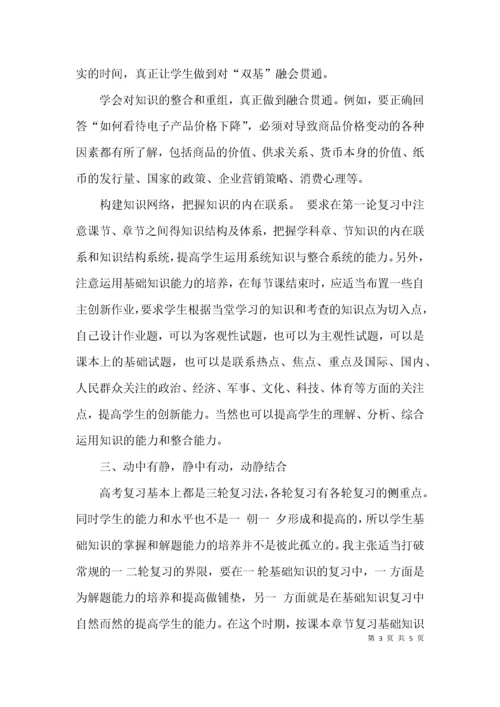 实的时间，真正让学生做到对“双基”融会贯通。

学会对知识的整合和重组，真正做到融合贯通。例如，要正确回答“如何看待电子产品价格下降”，必须对导致商品价格变动的各种因素都有所了解，包括商品的价值、供求关系、货币本身的价值、纸币的发行量、国家的政策、企业营销策略、消费心理等。

构建知识网络，把握知识的内在联系。 要求在第一论复习中注意课节、章节之间得知识结构及体系，把握学科章、节知识的内在联系和知识结构系统，提高学生运用系统知识与整合系统的能力。另外，注意运用基础知识能力的培养，在每节课结束时，应适当布置一些自主创新作业，要求学生根据当堂学习的知识和考查的知识点为切入点，自己设计作业题，可以为客观性试题，也可以为主观性试题，可以是课本上的基础试题，也可以是联系热点、焦点、重点及国际、国内、人民群众关注的政治、经济、军事、文化、科技、体育等方面的关注点，提高学生的创新能力。当然也可以提高学生的理解、分析、综合运用知识的能力和整合能力。

三、动中有静，静中有动，动静结合

高考复习基本上都是三轮复习法，各轮复习有各轮复习的侧重点。同时学生的能力和水平也不是一 朝一 夕形成和提高的，所以学生基础知识的掌握和解题能力的培养并不是彼此孤立的。我主张适当打破常规的一 二轮复习的界限，要在一 轮基础知识的复习中，一 方面是为解题能力的培养和提高做铺垫，另一 方面就是在基础知识复习中自然而然的提高学生的能力。在这个时期，按课本章节复习基础知识

第 3 页 共 5 页